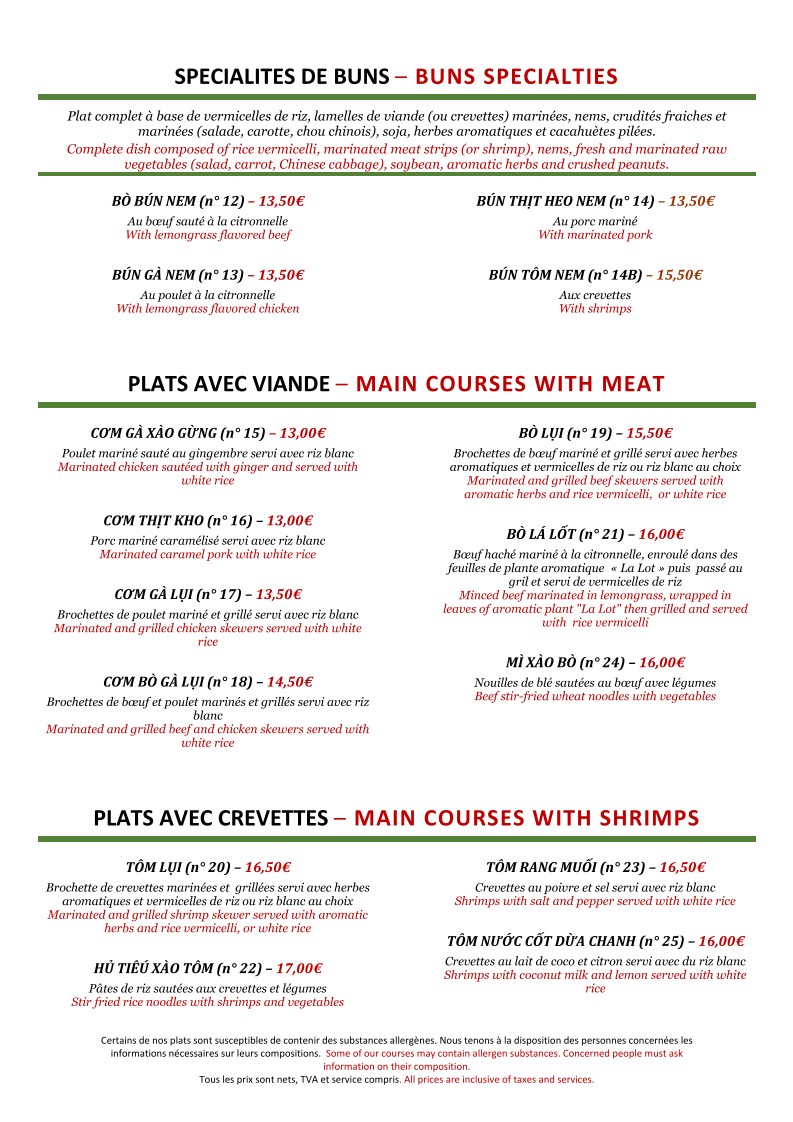 SPECIALITES DE BUNS – BUNS SPECIALTIES

Plat complet à base de vermicelles de riz, lamelles de viande (ou crevettes) marinées, nems, crudités fraiches et marinées (salade, carotte, chou chinois), soja, herbes aromatiques et cacahuètes pilées.
Complete dish composed of rice vermicelli, marinated meat strips (or shrimp), nems, fresh and marinated raw vegetables (salad, carrot, Chinese cabbage), soybean, aromatic herbs and crushed peanuts.

BÒ BÚN NEM (n° 12) – 13,50€
Au bœuf sauté à la citronnelle
With lemongrass flavored beef

BÚN GÀ NEM (n° 13) – 13,50€
Au poulet à la citronnelle
With lemongrass flavored chicken

BÚN THỊT HEO NEM (n° 14) – 13,50€
Au porc mariné
With marinated pork

BÚN TÔM NEM (n° 14B) – 15,50€
Aux crevettes
With shrimps

PLATS AVEC VIANDE – MAIN COURSES WITH MEAT

CƠM GÀ XÀO GỪNG (n° 15) – 13,00€
Poulet mariné sauté au gingembre servi avec riz blanc
Marinated chicken sautéed with ginger and served with white rice

CƠM THỊT KHO (n° 16) – 13,00€
Porc mariné caramélisé servi avec riz blanc
Marinated caramel pork with white rice

CƠM GÀ LỤI (n° 17) – 13,50€
Brochettes de poulet mariné et grillé servi avec riz blanc
Marinated and grilled chicken skewers served with white rice

CƠM BÒ GÀ LỤI (n° 18) – 14,50€
Brochettes de bœuf et poulet marinés et grillés servi avec riz blanc
Marinated and grilled beef and chicken skewers served with white rice

BÒ LỤI (n° 19) – 15,50€
Brochettes de bœuf mariné et grillé servi avec herbes aromatiques et vermicelles de riz ou riz blanc au choix
Marinated and grilled beef skewers served with aromatic herbs and rice vermicelli, or white rice

BÒ LÁ LỐT (n° 21) – 16,00€
Bœuf haché mariné à la citronnelle, enroulé dans des feuilles de plante aromatique « La Lot » puis passé au gril et servi de vermicelles de riz
Minced beef marinated in lemongrass, wrapped in leaves of aromatic plant "La Lot" then grilled and served with rice vermicelli

MÌ XÀO BÒ (n° 24) – 16,00€
Nouilles de blé sautées au bœuf avec légumes
Beef stir-fried wheat noodles with vegetables

PLATS AVEC CREVETTES – MAIN COURSES WITH SHRIMPS

TÔM LỤI (n° 20) – 16,50€
Brochette de crevettes marinées et grillées servi avec herbes aromatiques et vermicelles de riz ou riz blanc au choix
Marinated and grilled shrimp skewer served with aromatic herbs and rice vermicelli, or white rice

HỦ TIẾU XÀO TÔM (n° 22) – 17,00€
Pâtes de riz sautées aux crevettes et légumes
Stir fried rice noodles with shrimps and vegetables

TÔM RANG MUỐI (n° 23) – 16,50€
Crevettes au poivre et sel servi avec riz blanc
Shrimps with salt and pepper served with white rice

TÔM NƯỚC CỐT DỪA CHANH (n° 25) – 16,00€
Crevettes au lait de coco et citron servi avec du riz blanc
Shrimps with coconut milk and lemon served with white rice

Certains de nos plats sont susceptibles de contenir des substances allergènes. Nous tenons à la disposition des personnes concernées les informations nécessaires sur leurs compositions. Some of our courses may contain allergen substances. Concerned people must ask information on their composition.
Tous les prix sont nets, TVA et service compris. All prices are inclusive of taxes and services.